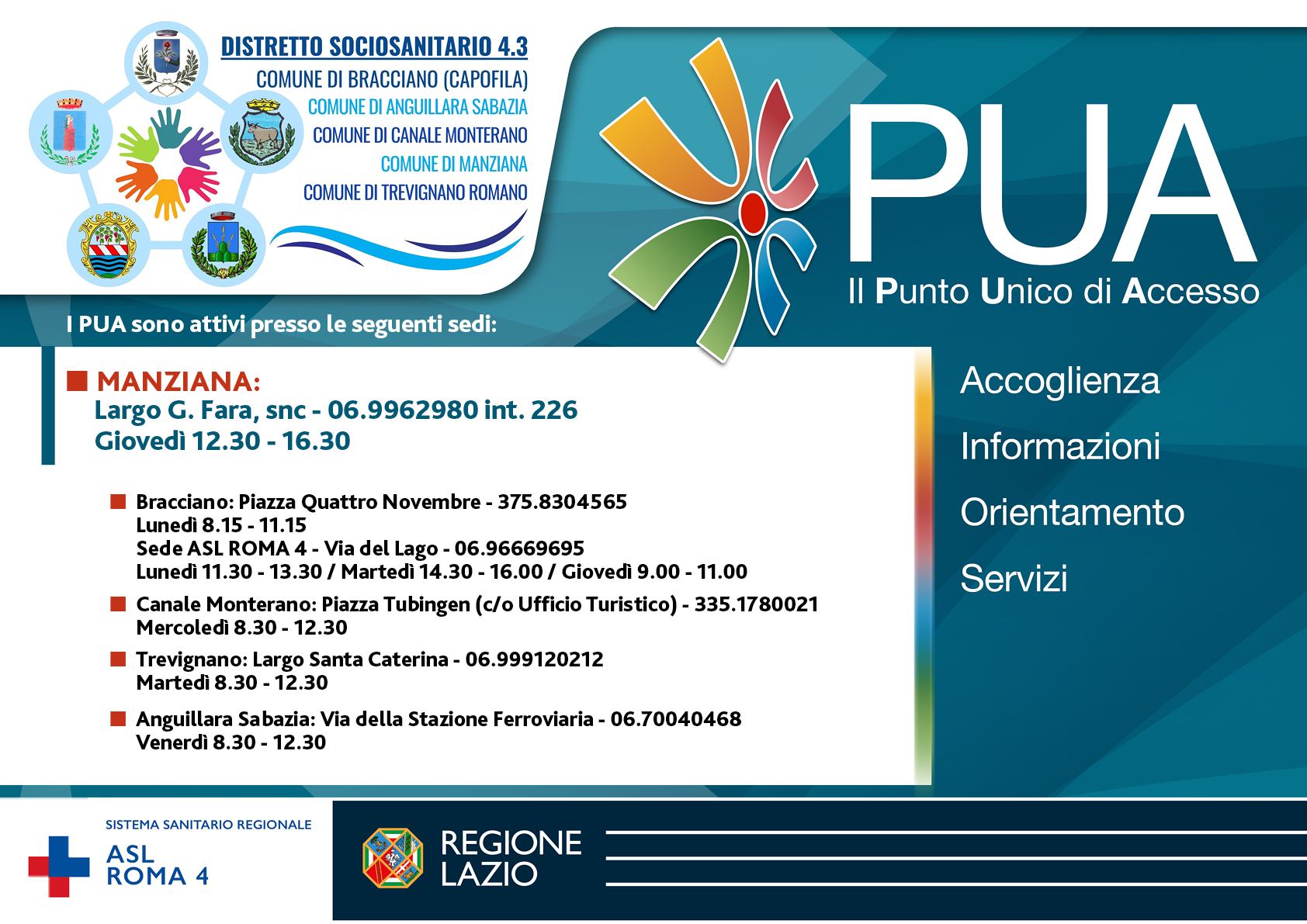 DISTRETTO SOCIOSANITARIO 4.3
COMUNE DI BRACCIANO (CAPOFILA)
COMUNE DI ANGUILLARA SABAZIA
COMUNE DI CANALE MONTERANO
COMUNE DI MANZIANA
COMUNE DI TREVIGNANO ROMANO

PUA
Il Punto Unico di Accesso

I PUA sono attivi presso le seguenti sedi:

MANZIANA:
Largo G. Fara, snc - 06.9962980 int. 226
Giovedì 12.30 - 16.30

Bracciano: Piazza Quattro Novembre - 375.8304565
Lunedì 8.15 - 11.15
Sede ASL ROMA 4 - Via del Lago - 06.96669695
Lunedì 11.30 - 13.30 / Martedì 14.30 - 16.00 / Giovedì 9.00 - 11.00

Canale Monterano: Piazza Tubingen (c/o Ufficio Turistico) - 335.1780021
Mercoledì 8.30 - 12.30

Trevignano: Largo Santa Caterina - 06.999120212
Martedì 8.30 - 12.30

Anguillara Sabazia: Via della Stazione Ferroviaria - 06.70040468
Venerdì 8.30 - 12.30

Accoglienza
Informazioni
Orientamento
Servizi

SISTEMA SANITARIO REGIONALE
ASL
ROMA 4

REGIONE
LAZIO